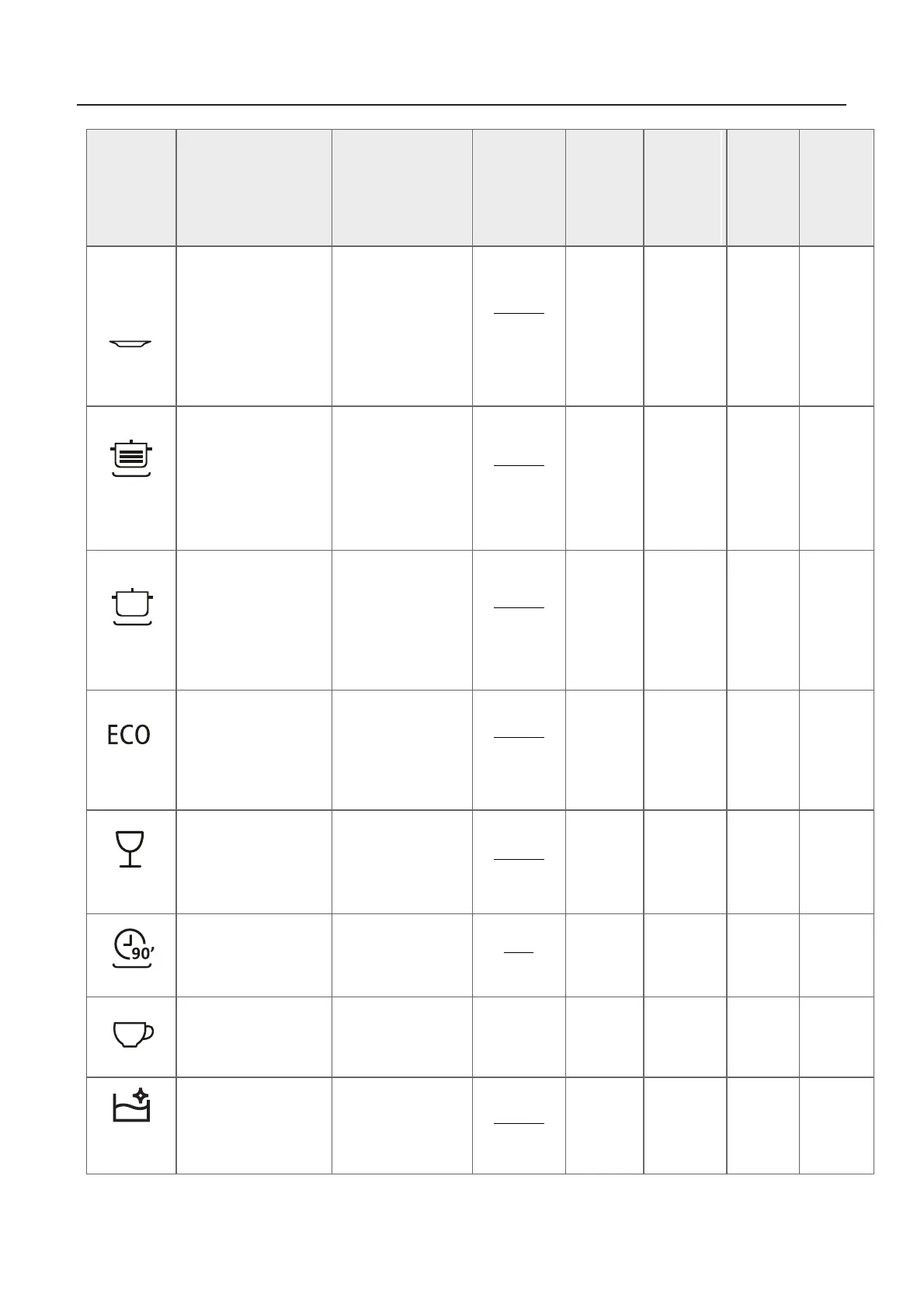 ECO

90'